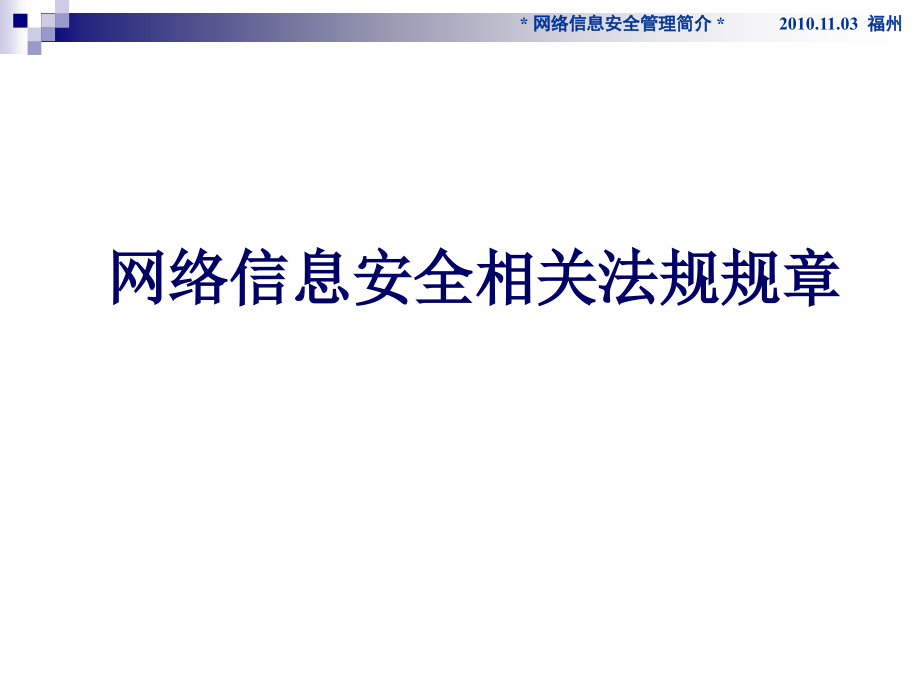 * 网络信息安全管理简介 * 2010.11.03 福州

网络信息安全相关法规规章